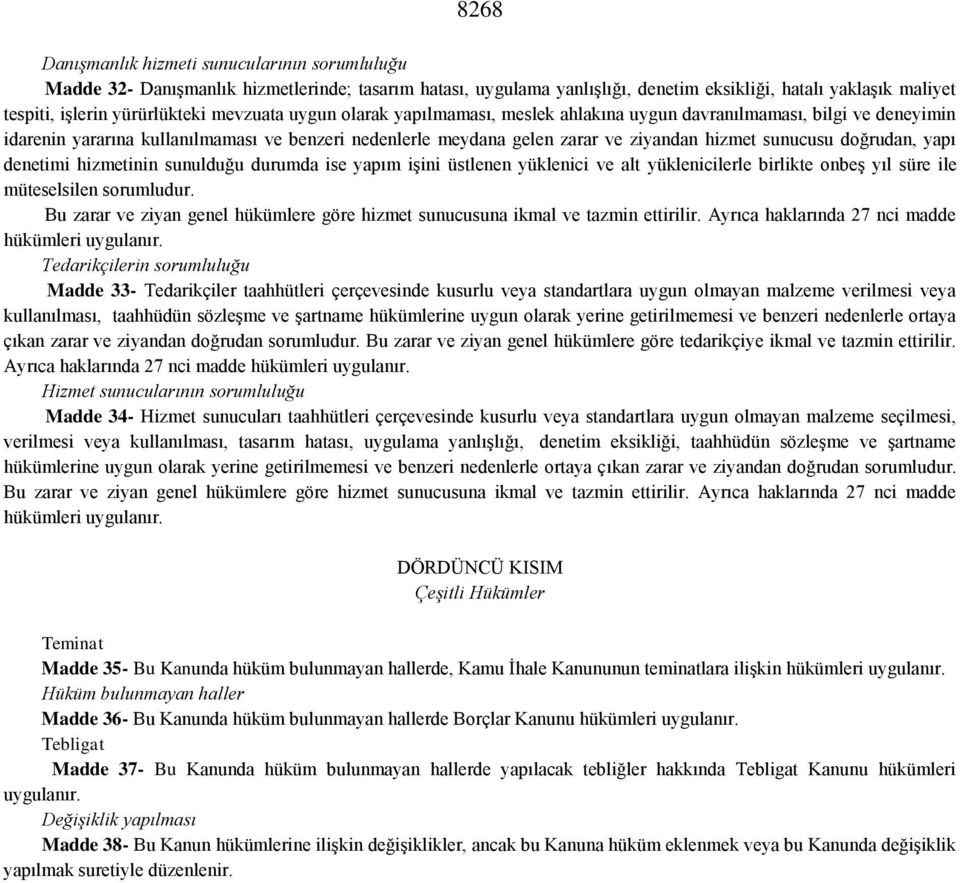 8268

Danışmanlık hizmeti sunucularının sorumluluğu

Madde 32- Danışmanlık hizmetlerinde; tasarım hatası, uygulama yanlışlığı, denetim eksikliği, hatalı yaklaşık maliyet tespiti, işlerin yürürlükteki mevzuata uygun olarak yapılmaması, meslek ahlakına uygun davranılmaması, bilgi ve deneyimin idarenin yararına kullanılmaması ve benzeri nedenlerle meydana gelen zarar ve ziyandan hizmet sunucusu doğrudan, yapı denetimi hizmetinin sunulduğu durumda ise yapım işini üstlenen yüklenici ve alt yüklenicilerle birlikte onbeş yıl süre ile müteselsilen sorumludur.

Bu zarar ve ziyan genel hükümlere göre hizmet sunucusuna ikmal ve tazmin ettirilir. Ayrıca haklarında 27 nci madde hükümleri uygulanır.

Tedarikçilerin sorumluluğu

Madde 33- Tedarikçiler taahhütleri çerçevesinde kusurlu veya standartlara uygun olmayan malzeme verilmesi veya kullanılması, taahhüdün sözleşme ve şartname hükümlerine uygun olarak yerine getirilmemesi ve benzeri nedenlerle ortaya çıkan zarar ve ziyandan doğrudan sorumludur. Bu zarar ve ziyan genel hükümlere göre tedarikçiye ikmal ve tazmin ettirilir. Ayrıca haklarında 27 nci madde hükümleri uygulanır.

Hizmet sunucularının sorumluluğu

Madde 34- Hizmet sunucuları taahhütleri çerçevesinde kusurlu veya standartlara uygun olmayan malzeme seçilmesi, verilmesi veya kullanılması, tasarım hatası, uygulama yanlışlığı, denetim eksikliği, taahhüdün sözleşme ve şartname hükümlerine uygun olarak yerine getirilmemesi ve benzeri nedenlerle ortaya çıkan zarar ve ziyandan doğrudan sorumludur. Bu zarar ve ziyan genel hükümlere göre hizmet sunucusuna ikmal ve tazmin ettirilir. Ayrıca haklarında 27 nci madde hükümleri uygulanır.

DÖRDÜNCÜ KISIM
Çeşitli Hükümler

Teminat

Madde 35- Bu Kanunda hüküm bulunmayan hallerde, Kamu İhale Kanununun teminatlara ilişkin hükümleri uygulanır.

Hüküm bulunmayan haller

Madde 36- Bu Kanunda hüküm bulunmayan hallerde Borçlar Kanunu hükümleri uygulanır.

Tebligat

Madde 37- Bu Kanunda hüküm bulunmayan hallerde yapılacak tebliğler hakkında Tebligat Kanunu hükümleri uygulanır.

Değişiklik yapılması

Madde 38- Bu Kanun hükümlerine ilişkin değişiklikler, ancak bu Kanuna hüküm eklenmek veya bu Kanunda değişiklik yapılmak suretiyle düzenlenir.